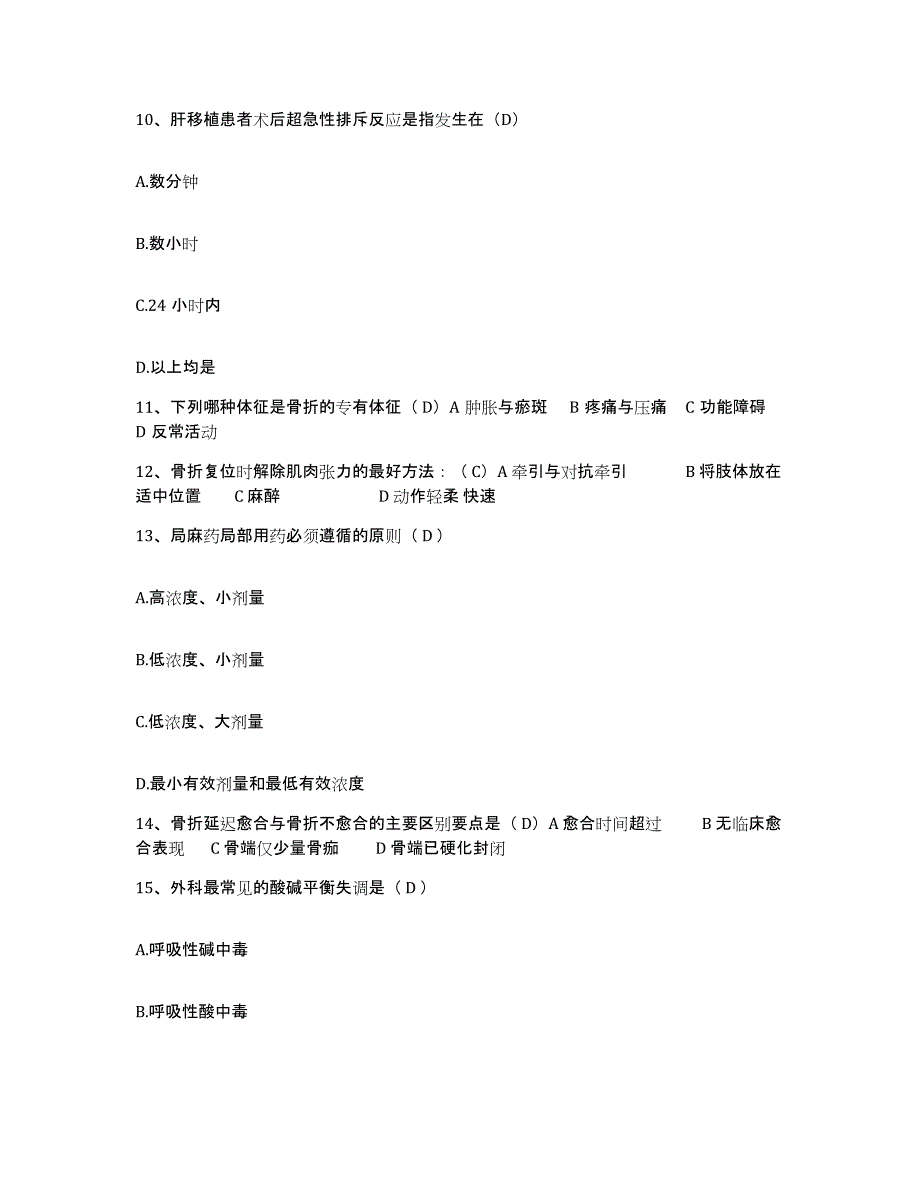 10、肝移植患者术后超急性排斥反应是指发生在（D）

A.数分钟

B.数小时

C.24 小时内

D.以上均是

11、下列哪种体征是骨折的专有体征（D）A 肿胀与瘀斑　B 疼痛与压痛　C 功能障碍　D 反常活动

12、骨折复位时解除肌肉张力的最好方法：（C）A 牵引与对抗牵引　　B 将肢体放在适中位置　C 麻醉　　　D 动作轻柔 快速

13、局麻药局部用药必须遵循的原则（D）

A.高浓度、小剂量

B.低浓度、小剂量

C.低浓度、大剂量

D.最小有效剂量和最低有效浓度

14、骨折延迟愈合与骨折不愈合的主要区别要点是（D）A 愈合时间超过　B 无临床愈合表现　C 骨端仅少量骨痂　D 骨端已硬化封闭

15、外科最常见的酸碱平衡失调是（D）

A.呼吸性碱中毒

B.呼吸性酸中毒